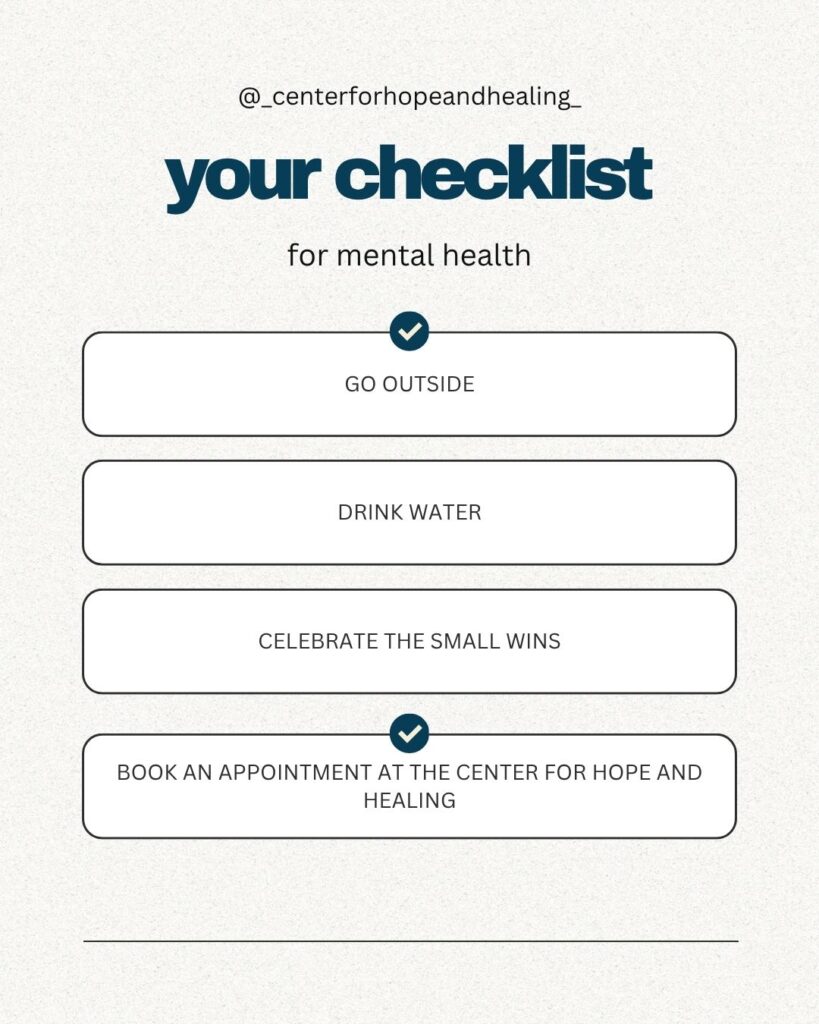 @_centerforhopeandhealing_

your checklist

for mental health

GO OUTSIDE

DRINK WATER

CELEBRATE THE SMALL WINS

BOOK AN APPOINTMENT AT THE CENTER FOR HOPE AND HEALING